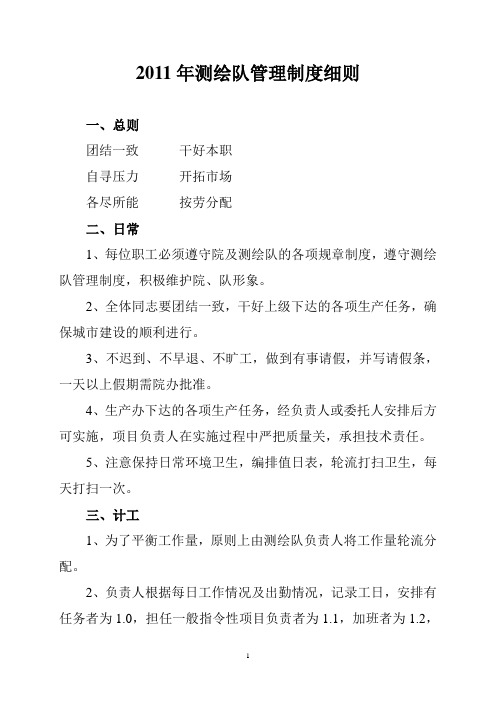 2011 年测绘队管理制度细则

一、总则

团结一致　　干好本职

自寻压力　　开拓市场

各尽所能　　按劳分配

二、日常

1、每位职工必须遵守院及测绘队的各项规章制度，遵守测绘队管理制度，积极维护院、队形象。

2、全体同志要团结一致，干好上级下达的各项生产任务，确保城市建设的顺利进行。

3、不迟到、不早退、不旷工，做到有事请假，并写请假条，一天以上假期需院办批准。

4、生产办下达的各项生产任务，经负责人或委托人安排后方可实施，项目负责人在实施过程中严把质量关，承担技术责任。

5、注意保持日常环境卫生，编排值日表，轮流打扫卫生，每天打扫一次。

三、计工

1、为了平衡工作量，原则上由测绘队负责人将工作量轮流分配。

2、负责人根据每日工作情况及出勤情况，记录工日，安排有任务者为 1.0，担任一般指令性项目负责者为 1.1，加班者为 1.2，

1